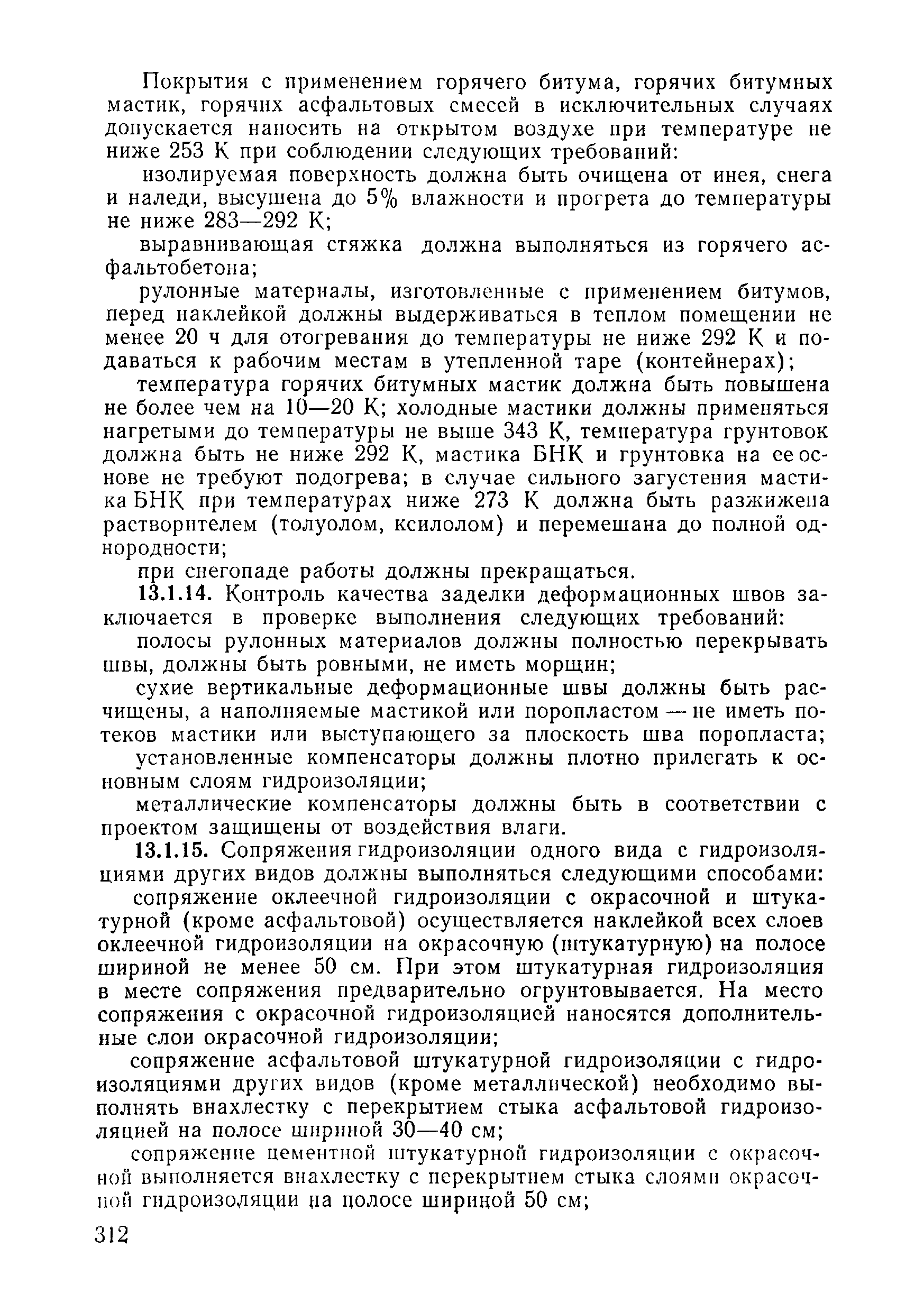 Покрытия с применением горячего битума, горячих битумных мастик, горячих асфальтовых смесей в исключительных случаях допускается наносить на открытом воздухе при температуре не ниже 253 К при соблюдении следующих требований:

изолируемая поверхность должна быть очищена от инея, снега и наледи, высушена до 5% влажности и прогрета до температуры не ниже 283—292 К;

выравнивающая стяжка должна выполняться из горячего асфальтобетона;

рулонные материалы, изготовленные с применением битумов, перед наклейкой должны выдерживаться в теплом помещении не менее 20 ч для отогревания до температуры не ниже 292 К и подаваться к рабочим местам в утепленной таре (контейнерах);

температура горячих битумных мастик должна быть повышена не более чем на 10—20 К; холодные мастики должны применяться нагретыми до температуры не выше 343 К, температура грунтовок должна быть не ниже 292 К, мастика БНК и грунтовка на ее основе не требуют подогрева; в случае сильного загустения мастика БНК при температурах ниже 273 К должна быть разжижена растворителем (толуолом, ксилолом) и перемешана до полной однородности;

при снегопаде работы должны прекращаться.

13.1.14. Контроль качества заделки деформационных швов заключается в проверке выполнения следующих требований:

полосы рулонных материалов должны полностью перекрывать швы, должны быть ровными, не иметь морщин;

сухие вертикальные деформационные швы должны быть расчищены, а наполняемые мастикой или поропластом — не иметь потеков мастики или выступающего за плоскость шва поропласта;

установленные компенсаторы должны плотно прилегать к основным слоям гидроизоляции;

металлические компенсаторы должны быть в соответствии с проектом защищены от воздействия влаги.

13.1.15. Сопряжения гидроизоляции одного вида с гидроизоляциями других видов должны выполняться следующими способами:

сопряжение оклеечной гидроизоляции с окрасочной и штукатурной (кроме асфальтовой) осуществляется наклейкой всех слоев оклеечной гидроизоляции на окрасочную (штукатурную) на полосе шириной не менее 50 см. При этом штукатурная гидроизоляция в месте сопряжения предварительно огрунтовывается. На место сопряжения с окрасочной гидроизоляцией наносятся дополнительные слои окрасочной гидроизоляции;

сопряжение асфальтовой штукатурной гидроизоляции с гидроизоляциями других видов (кроме металлической) необходимо выполнять внахлестку с перекрытием стыка асфальтовой гидроизоляцией на полосе шириной 30—40 см;

сопряжение цементной штукатурной гидроизоляции с окрасочной выполняется внахлестку с перекрытием стыка слоями окрасочной гидроизоляции на полосе шириной 50 см;

312